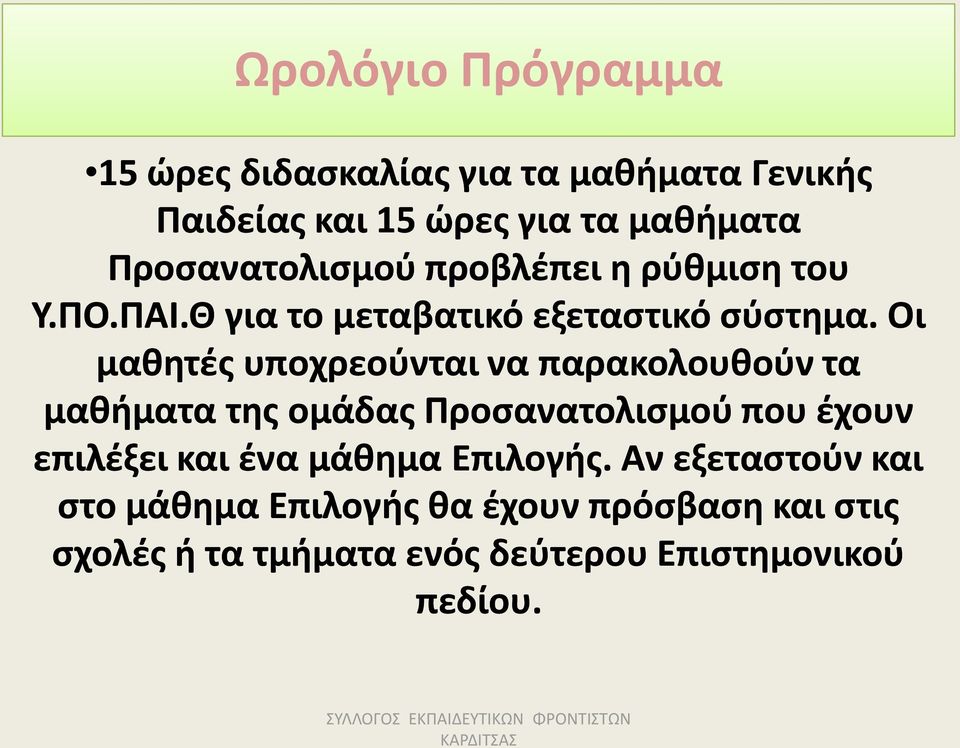 Ωρολόγιο Πρόγραμμα

•15 ώρες διδασκαλίας για τα μαθήματα Γενικής Παιδείας και 15 ώρες για τα μαθήματα Προσανατολισμού προβλέπει η ρύθμιση του Υ.ΠΟ.ΠΑΙ.Θ για το μεταβατικό εξεταστικό σύστημα. Οι μαθητές υποχρεούνται να παρακολουθούν τα μαθήματα της ομάδας Προσανατολισμού που έχουν επιλέξει και ένα μάθημα Επιλογής. Αν εξεταστούν και στο μάθημα Επιλογής θα έχουν πρόσβαση και στις σχολές ή τα τμήματα ενός δεύτερου Επιστημονικού πεδίου.

ΣΥΛΛΟΓΟΣ ΕΚΠΑΙΔΕΥΤΙΚΩΝ ΦΡΟΝΤΙΣΤΩΝ ΚΑΡΔΙΤΣΑΣ